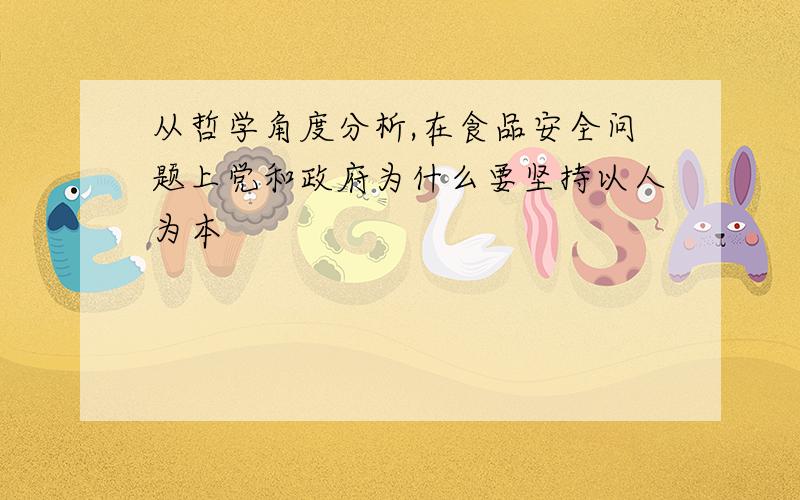 从哲学角度分析,在食品安全问题上党和政府为什么要坚持以人为本